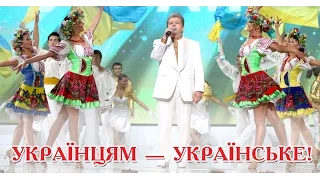 УКРАЇНЦЯМ — УКРАЇНСЬКЕ!